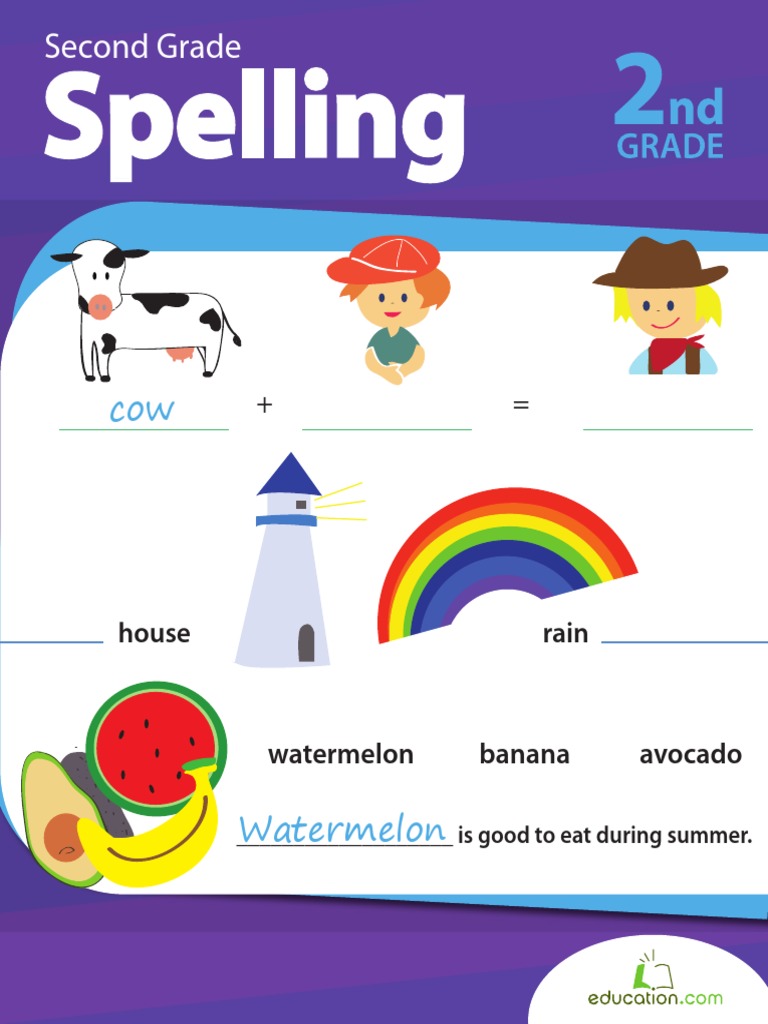 Second Grade

Spelling

2nd
GRADE

cow + ____ = ____

____ house

rain ____

watermelon banana avocado

Watermelon is good to eat during summer.

education.com